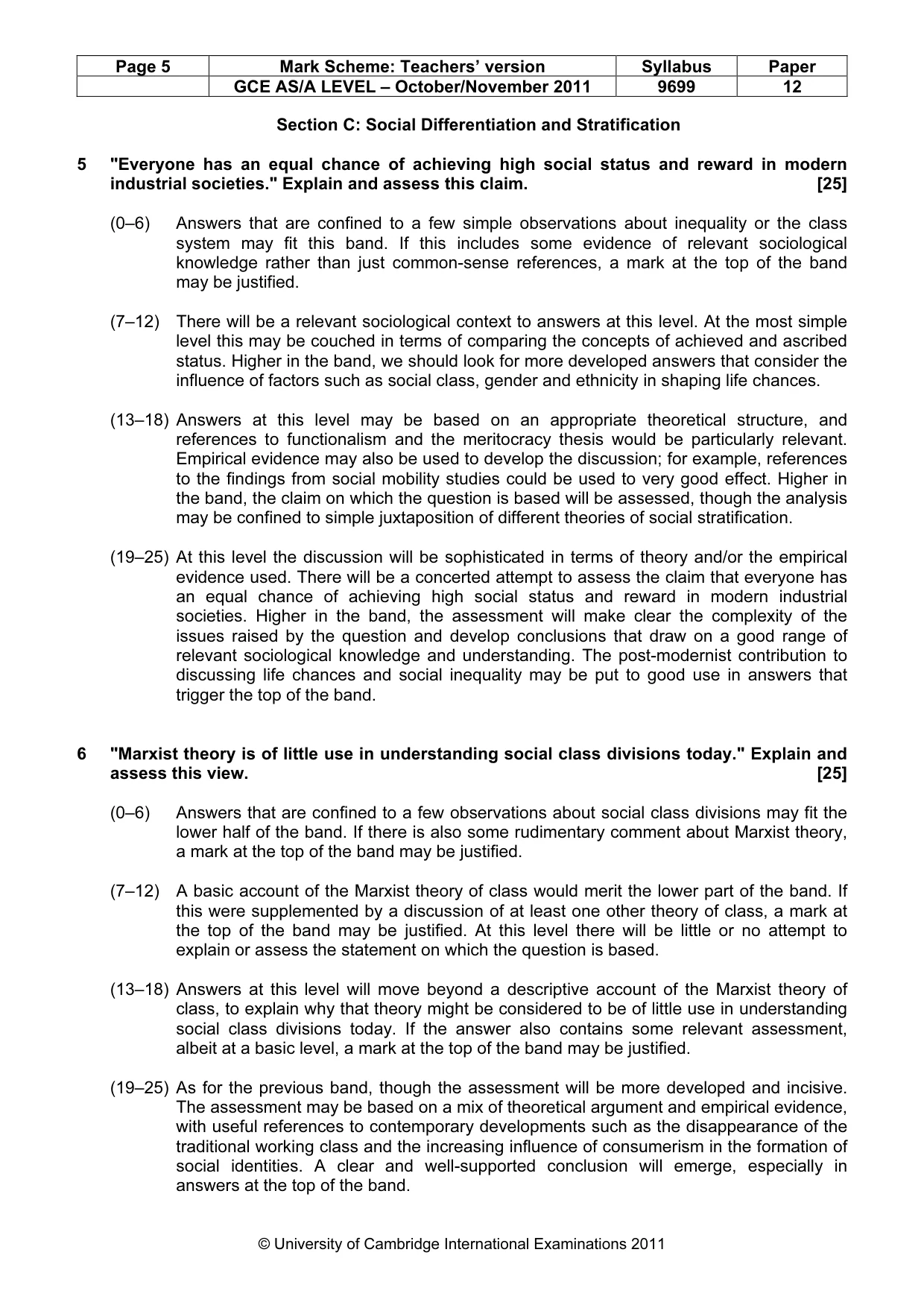 | Page 5 | Mark Scheme: Teachers' version | Syllabus | Paper |
|---|---|---|---|
|  | GCE AS/A LEVEL – October/November 2011 | 9699 | 12 |

Section C: Social Differentiation and Stratification

5 "Everyone has an equal chance of achieving high social status and reward in modern industrial societies." Explain and assess this claim. [25]

(0–6) Answers that are confined to a few simple observations about inequality or the class system may fit this band. If this includes some evidence of relevant sociological knowledge rather than just common-sense references, a mark at the top of the band may be justified.

(7–12) There will be a relevant sociological context to answers at this level. At the most simple level this may be couched in terms of comparing the concepts of achieved and ascribed status. Higher in the band, we should look for more developed answers that consider the influence of factors such as social class, gender and ethnicity in shaping life chances.

(13–18) Answers at this level may be based on an appropriate theoretical structure, and references to functionalism and the meritocracy thesis would be particularly relevant. Empirical evidence may also be used to develop the discussion; for example, references to the findings from social mobility studies could be used to very good effect. Higher in the band, the claim on which the question is based will be assessed, though the analysis may be confined to simple juxtaposition of different theories of social stratification.

(19–25) At this level the discussion will be sophisticated in terms of theory and/or the empirical evidence used. There will be a concerted attempt to assess the claim that everyone has an equal chance of achieving high social status and reward in modern industrial societies. Higher in the band, the assessment will make clear the complexity of the issues raised by the question and develop conclusions that draw on a good range of relevant sociological knowledge and understanding. The post-modernist contribution to discussing life chances and social inequality may be put to good use in answers that trigger the top of the band.

6 "Marxist theory is of little use in understanding social class divisions today." Explain and assess this view. [25]

(0–6) Answers that are confined to a few observations about social class divisions may fit the lower half of the band. If there is also some rudimentary comment about Marxist theory, a mark at the top of the band may be justified.

(7–12) A basic account of the Marxist theory of class would merit the lower part of the band. If this were supplemented by a discussion of at least one other theory of class, a mark at the top of the band may be justified. At this level there will be little or no attempt to explain or assess the statement on which the question is based.

(13–18) Answers at this level will move beyond a descriptive account of the Marxist theory of class, to explain why that theory might be considered to be of little use in understanding social class divisions today. If the answer also contains some relevant assessment, albeit at a basic level, a mark at the top of the band may be justified.

(19–25) As for the previous band, though the assessment will be more developed and incisive. The assessment may be based on a mix of theoretical argument and empirical evidence, with useful references to contemporary developments such as the disappearance of the traditional working class and the increasing influence of consumerism in the formation of social identities. A clear and well-supported conclusion will emerge, especially in answers at the top of the band.

© University of Cambridge International Examinations 2011